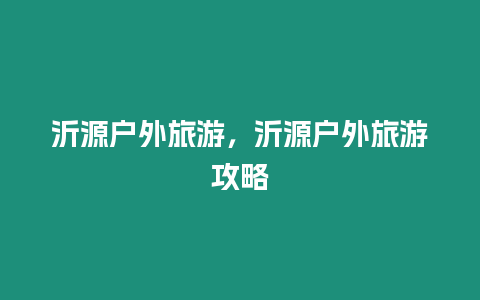 沂源户外旅游，沂源户外旅游攻略